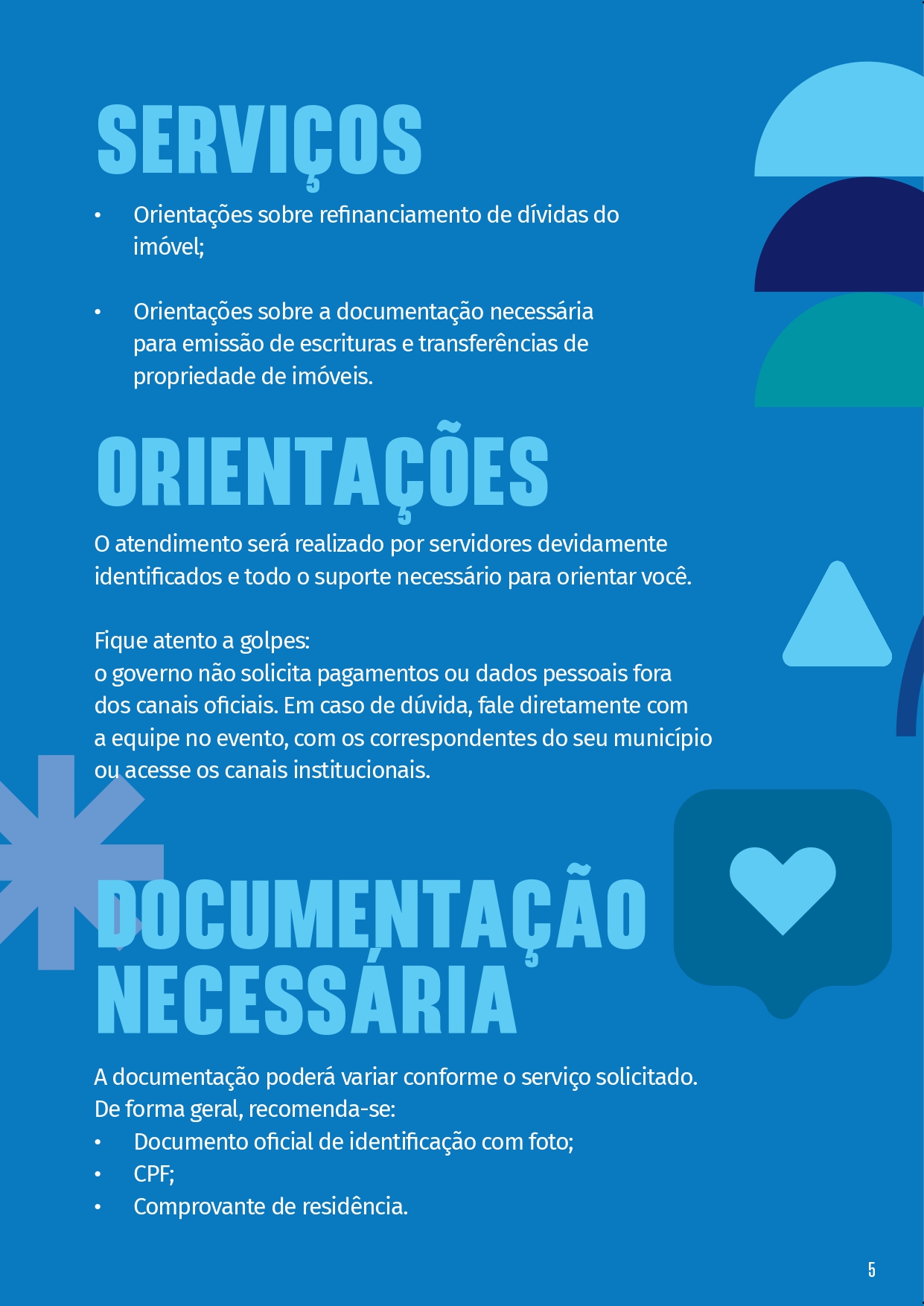 SERVIÇOS

• Orientações sobre refinanciamento de dívidas do imóvel;

• Orientações sobre a documentação necessária para emissão de escrituras e transferências de propriedade de imóveis.

ORIENTAÇÕES

O atendimento será realizado por servidores devidamente identificados e todo o suporte necessário para orientar você.

Fique atento a golpes:
o governo não solicita pagamentos ou dados pessoais fora dos canais oficiais. Em caso de dúvida, fale diretamente com a equipe no evento, com os correspondentes do seu município ou acesse os canais institucionais.

DOCUMENTAÇÃO NECESSÁRIA

A documentação poderá variar conforme o serviço solicitado.
De forma geral, recomenda-se:
• Documento oficial de identificação com foto;
• CPF;
• Comprovante de residência.

5